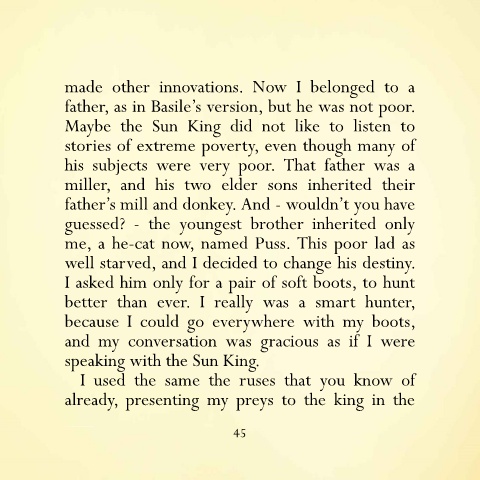 made other innovations. Now I belonged to a father, as in Basile's version, but he was not poor. Maybe the Sun King did not like to listen to stories of extreme poverty, even though many of his subjects were very poor. That father was a miller, and his two elder sons inherited their father's mill and donkey. And - wouldn't you have guessed? - the youngest brother inherited only me, a he-cat now, named Puss. This poor lad as well starved, and I decided to change his destiny. I asked him only for a pair of soft boots, to hunt better than ever. I really was a smart hunter, because I could go everywhere with my boots, and my conversation was gracious as if I were speaking with the Sun King.

I used the same the ruses that you know of already, presenting my preys to the king in the

45